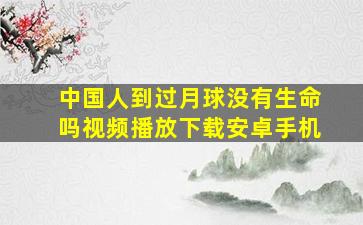 中国人到过月球没有生命吗视频播放下载安卓手机